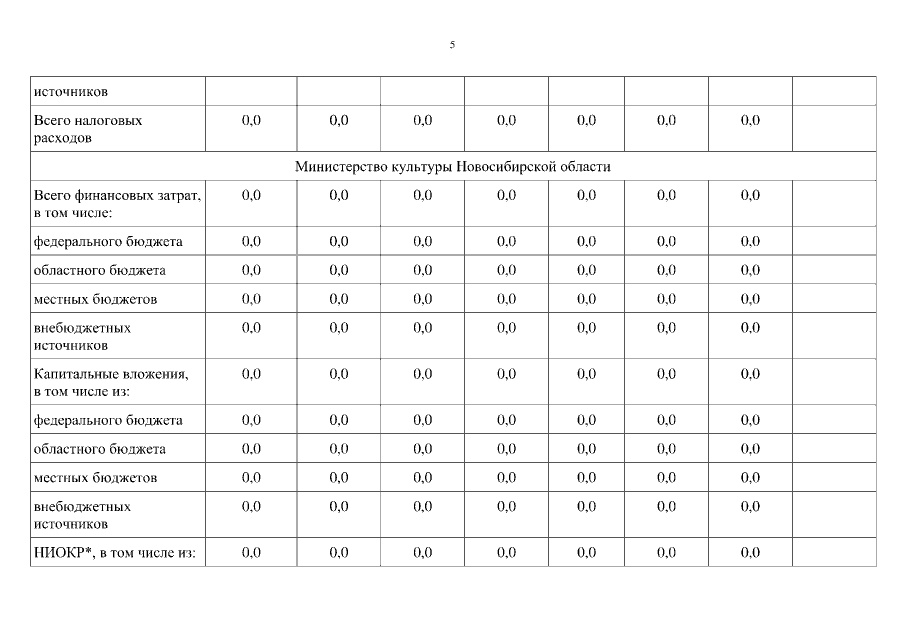 5

| источников | | | | | | | | |
|---|---|---|---|---|---|---|---|---|
| Всего налоговых расходов | 0,0 | 0,0 | 0,0 | 0,0 | 0,0 | 0,0 | 0,0 | |
| Министерство культуры Новосибирской области | | | | | | | | |
| Всего финансовых затрат, в том числе: | 0,0 | 0,0 | 0,0 | 0,0 | 0,0 | 0,0 | 0,0 | |
| федерального бюджета | 0,0 | 0,0 | 0,0 | 0,0 | 0,0 | 0,0 | 0,0 | |
| областного бюджета | 0,0 | 0,0 | 0,0 | 0,0 | 0,0 | 0,0 | 0,0 | |
| местных бюджетов | 0,0 | 0,0 | 0,0 | 0,0 | 0,0 | 0,0 | 0,0 | |
| внебюджетных источников | 0,0 | 0,0 | 0,0 | 0,0 | 0,0 | 0,0 | 0,0 | |
| Капитальные вложения, в том числе из: | 0,0 | 0,0 | 0,0 | 0,0 | 0,0 | 0,0 | 0,0 | |
| федерального бюджета | 0,0 | 0,0 | 0,0 | 0,0 | 0,0 | 0,0 | 0,0 | |
| областного бюджета | 0,0 | 0,0 | 0,0 | 0,0 | 0,0 | 0,0 | 0,0 | |
| местных бюджетов | 0,0 | 0,0 | 0,0 | 0,0 | 0,0 | 0,0 | 0,0 | |
| внебюджетных источников | 0,0 | 0,0 | 0,0 | 0,0 | 0,0 | 0,0 | 0,0 | |
| НИОКР*, в том числе из: | 0,0 | 0,0 | 0,0 | 0,0 | 0,0 | 0,0 | 0,0 | |